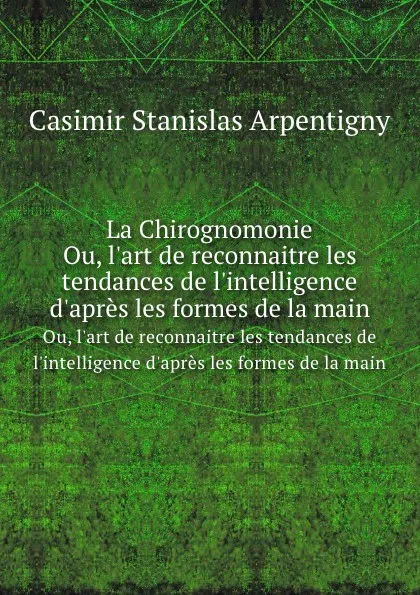 Casimir Stanislas Arpentigny

La Chirognomonie
Ou, l'art de reconnaitre les tendances de l'intelligence d'après les formes de la main

Ou, l'art de reconnaitre les tendances de l'intelligence d'après les formes de la main